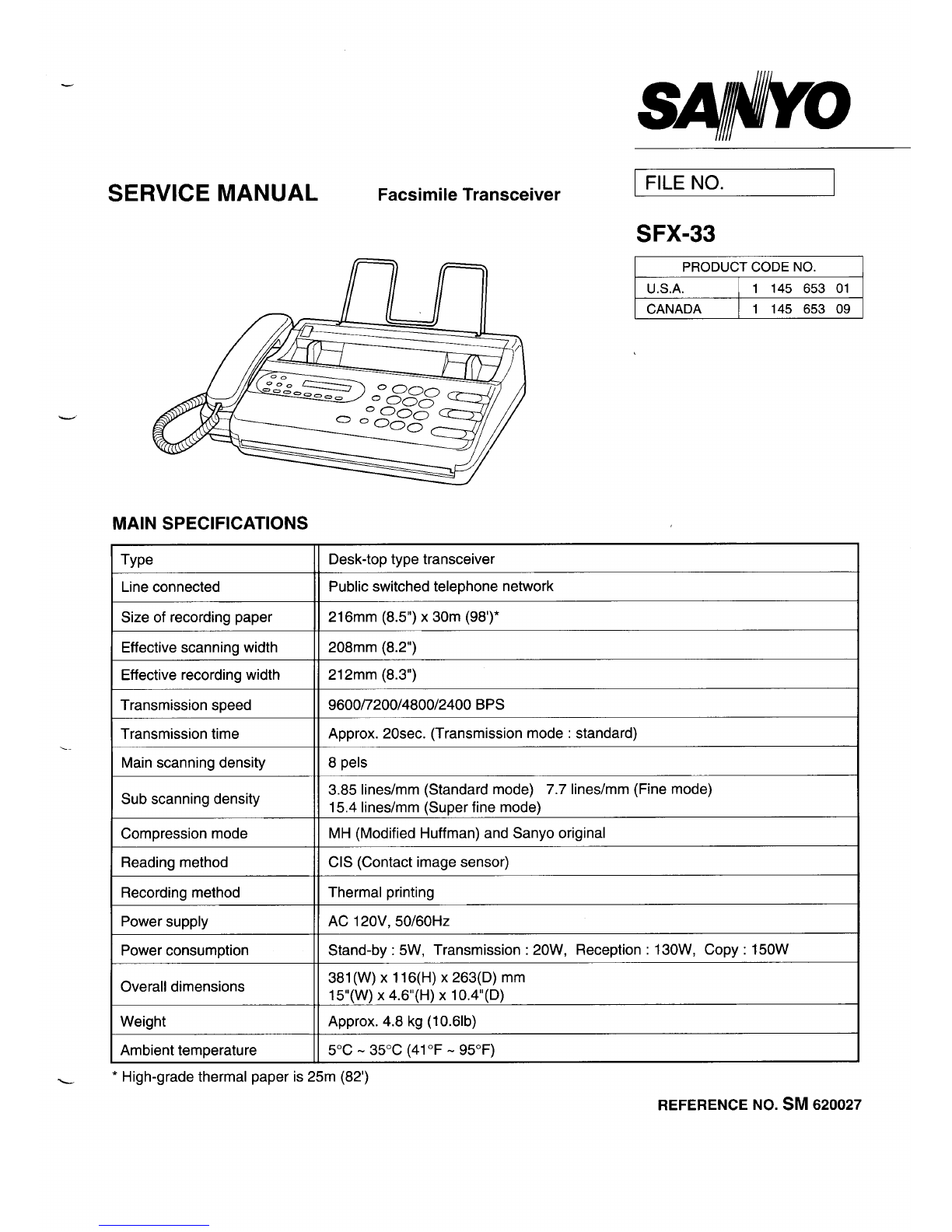 SANYO

SERVICE MANUAL Facsimile Transceiver

FILE NO.

SFX-33

| PRODUCT CODE NO. | |
|---|---|
| U.S.A. | 1 145 653 01 |
| CANADA | 1 145 653 09 |

MAIN SPECIFICATIONS

| Type | Desk-top type transceiver |
|---|---|
| Line connected | Public switched telephone network |
| Size of recording paper | 216mm (8.5") x 30m (98')* |
| Effective scanning width | 208mm (8.2") |
| Effective recording width | 212mm (8.3") |
| Transmission speed | 9600/7200/4800/2400 BPS |
| Transmission time | Approx. 20sec. (Transmission mode : standard) |
| Main scanning density | 8 pels |
| Sub scanning density | 3.85 lines/mm (Standard mode) 7.7 lines/mm (Fine mode) 15.4 lines/mm (Super fine mode) |
| Compression mode | MH (Modified Huffman) and Sanyo original |
| Reading method | CIS (Contact image sensor) |
| Recording method | Thermal printing |
| Power supply | AC 120V, 50/60Hz |
| Power consumption | Stand-by : 5W, Transmission : 20W, Reception : 130W, Copy : 150W |
| Overall dimensions | 381(W) x 116(H) x 263(D) mm 15"(W) x 4.6"(H) x 10.4"(D) |
| Weight | Approx. 4.8 kg (10.6lb) |
| Ambient temperature | 5°C ~ 35°C (41°F ~ 95°F) |

* High-grade thermal paper is 25m (82')

REFERENCE NO. SM 620027